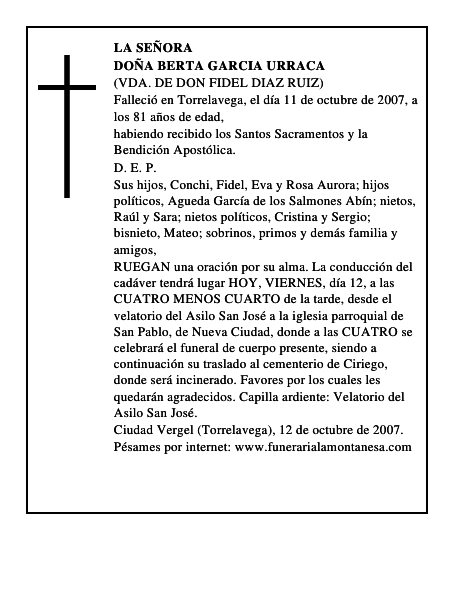 LA SEÑORA
DOÑA BERTA GARCIA URRACA
(VDA. DE DON FIDEL DIAZ RUIZ)
Falleció en Torrelavega, el día 11 de octubre de 2007, a los 81 años de edad,
habiendo recibido los Santos Sacramentos y la Bendición Apostólica.
D. E. P.
Sus hijos, Conchi, Fidel, Eva y Rosa Aurora; hijos políticos, Agueda García de los Salmones Abín; nietos, Raúl y Sara; nietos políticos, Cristina y Sergio; bisnieto, Mateo; sobrinos, primos y demás familia y amigos,
RUEGAN una oración por su alma. La conducción del cadáver tendrá lugar HOY, VIERNES, día 12, a las CUATRO MENOS CUARTO de la tarde, desde el velatorio del Asilo San José a la iglesia parroquial de San Pablo, de Nueva Ciudad, donde a las CUATRO se celebrará el funeral de cuerpo presente, siendo a continuación su traslado al cementerio de Ciriego, donde será incinerado. Favores por los cuales les quedarán agradecidos. Capilla ardiente: Velatorio del Asilo San José.
Ciudad Vergel (Torrelavega), 12 de octubre de 2007.
Pésames por internet: www.funerarialamontanesa.com